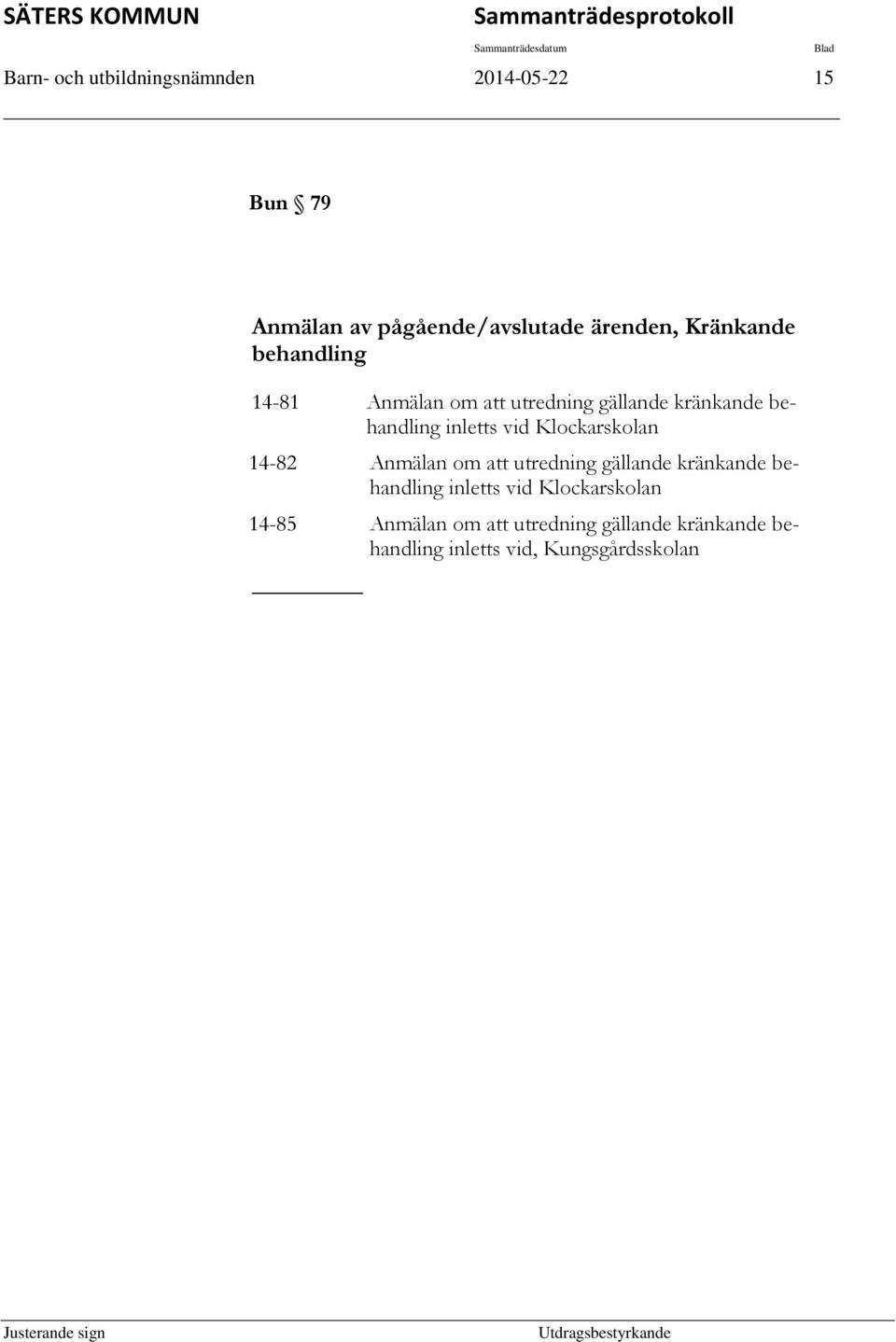 SÄTERS KOMMUN Sammanträdesprotokoll

Sammanträdesdatum Blad

Barn- och utbildningsnämnden 2014-05-22 15

Bun § 79

Anmälan av pågående/avslutade ärenden, Kränkande behandling

14-81 Anmälan om att utredning gällande kränkande behandling inletts vid Klockarskolan

14-82 Anmälan om att utredning gällande kränkande behandling inletts vid Klockarskolan

14-85 Anmälan om att utredning gällande kränkande behandling inletts vid, Kungsgårdsskolan

Justerande sign Utdragsbestyrkande